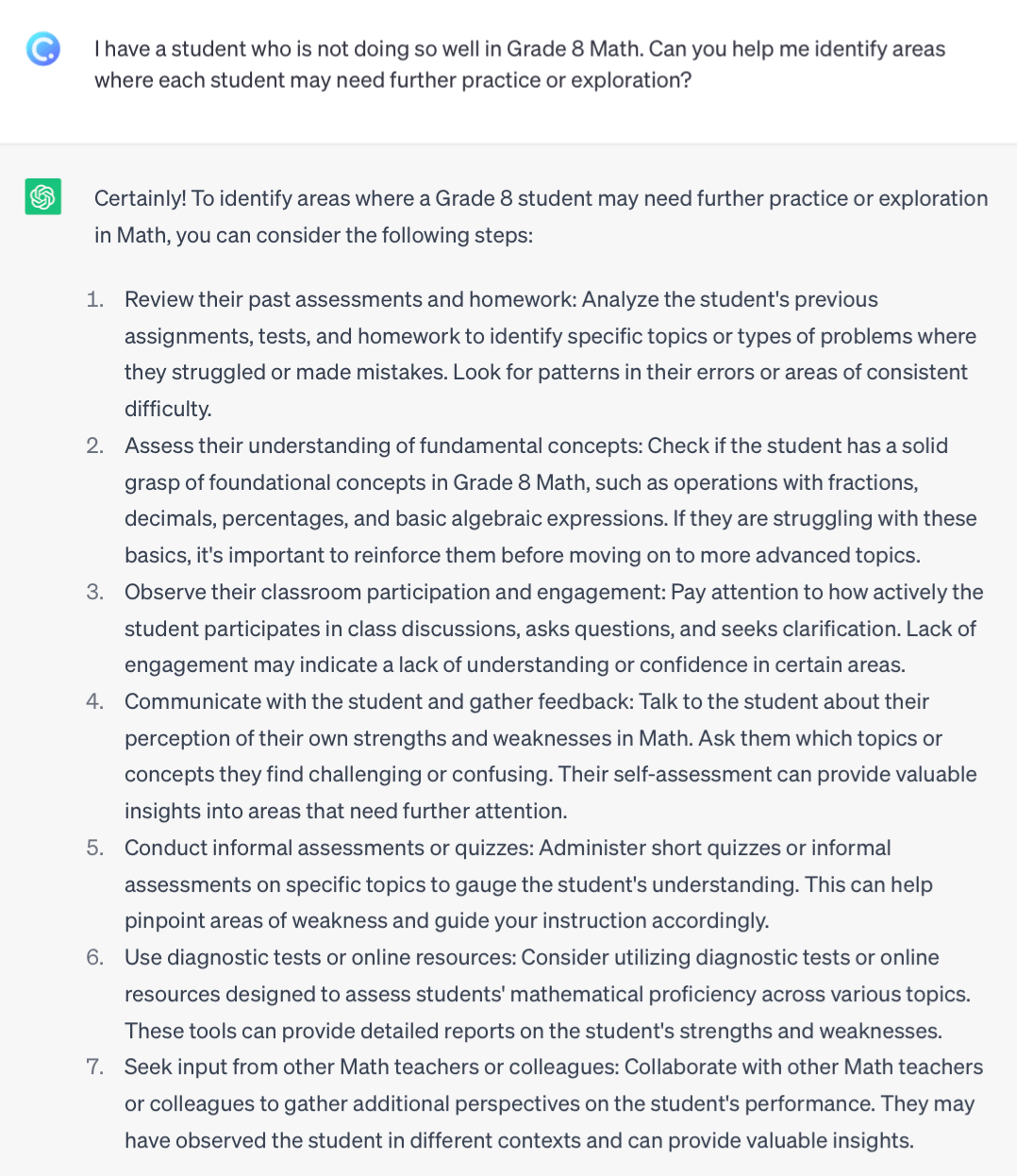 I have a student who is not doing so well in Grade 8 Math. Can you help me identify areas where each student may need further practice or exploration?

Certainly! To identify areas where a Grade 8 student may need further practice or exploration in Math, you can consider the following steps:

1. Review their past assessments and homework: Analyze the student's previous assignments, tests, and homework to identify specific topics or types of problems where they struggled or made mistakes. Look for patterns in their errors or areas of consistent difficulty.
2. Assess their understanding of fundamental concepts: Check if the student has a solid grasp of foundational concepts in Grade 8 Math, such as operations with fractions, decimals, percentages, and basic algebraic expressions. If they are struggling with these basics, it's important to reinforce them before moving on to more advanced topics.
3. Observe their classroom participation and engagement: Pay attention to how actively the student participates in class discussions, asks questions, and seeks clarification. Lack of engagement may indicate a lack of understanding or confidence in certain areas.
4. Communicate with the student and gather feedback: Talk to the student about their perception of their own strengths and weaknesses in Math. Ask them which topics or concepts they find challenging or confusing. Their self-assessment can provide valuable insights into areas that need further attention.
5. Conduct informal assessments or quizzes: Administer short quizzes or informal assessments on specific topics to gauge the student's understanding. This can help pinpoint areas of weakness and guide your instruction accordingly.
6. Use diagnostic tests or online resources: Consider utilizing diagnostic tests or online resources designed to assess students' mathematical proficiency across various topics. These tools can provide detailed reports on the student's strengths and weaknesses.
7. Seek input from other Math teachers or colleagues: Collaborate with other Math teachers or colleagues to gather additional perspectives on the student's performance. They may have observed the student in different contexts and can provide valuable insights.